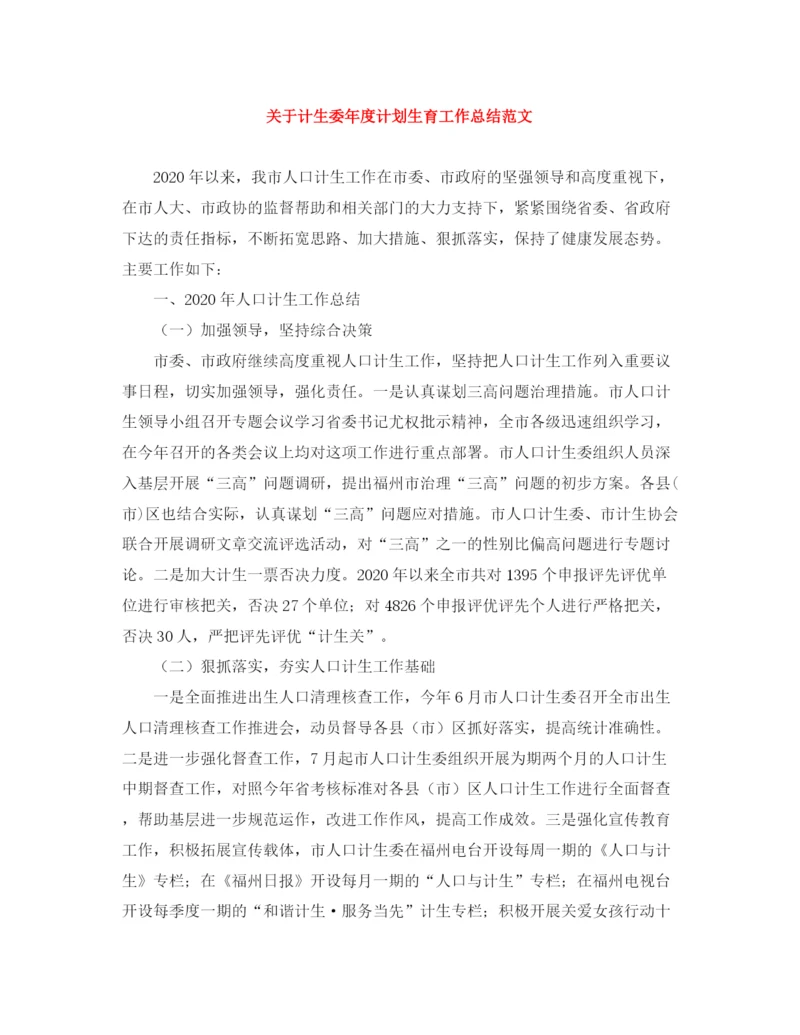 关于计生委年度计划生育工作总结范文

2020年以来，我市人口计生工作在市委、市政府的坚强领导和高度重视下，在市人大、市政协的监督帮助和相关部门的大力支持下，紧紧围绕省委、省政府下达的责任指标，不断拓宽思路、加大措施、狠抓落实，保持了健康发展态势。主要工作如下：

一、2020年人口计生工作总结

（一）加强领导，坚持综合决策

市委、市政府继续高度重视人口计生工作，坚持把人口计生工作列入重要议事日程，切实加强领导，强化责任。一是认真谋划三高问题治理措施。市人口计生领导小组召开专题会议学习省委书记尤权批示精神，全市各级迅速组织学习，在今年召开的各类会议上均对这项工作进行重点部署。市人口计生委组织人员深入基层开展“三高”问题调研，提出福州市治理“三高”问题的初步方案。各县(市)区也结合实际，认真谋划“三高”问题应对措施。市人口计生委、市计生协会联合开展调研文章交流评选活动，对“三高”之一的性别比偏高问题进行专题讨论。二是加大计生一票否决力度。2020年以来全市共对1395个申报评先评优单位进行审核把关，否决27个单位；对4826个申报评优评先个人进行严格把关，否决30人，严把评先评优“计生关”。

（二）狠抓落实，夯实人口计生工作基础

一是全面推进出生人口清理核查工作，今年6月市人口计生委召开全市出生人口清理核查工作推进会，动员督导各县（市）区抓好落实，提高统计准确性。二是进一步强化督查工作，7月起市人口计生委组织开展为期两个月的人口计生中期督查工作，对照今年省考核标准对各县（市）区人口计生工作进行全面督查，帮助基层进一步规范运作，改进工作作风，提高工作成效。三是强化宣传教育工作，积极拓展宣传载体，市人口计生委在福州电台开设每周一期的《人口与计生》专栏；在《福州日报》开设每月一期的“人口与计生”专栏；在福州电视台开设每季度一期的“和谐计生·服务当先”计生专栏；积极开展关爱女孩行动十